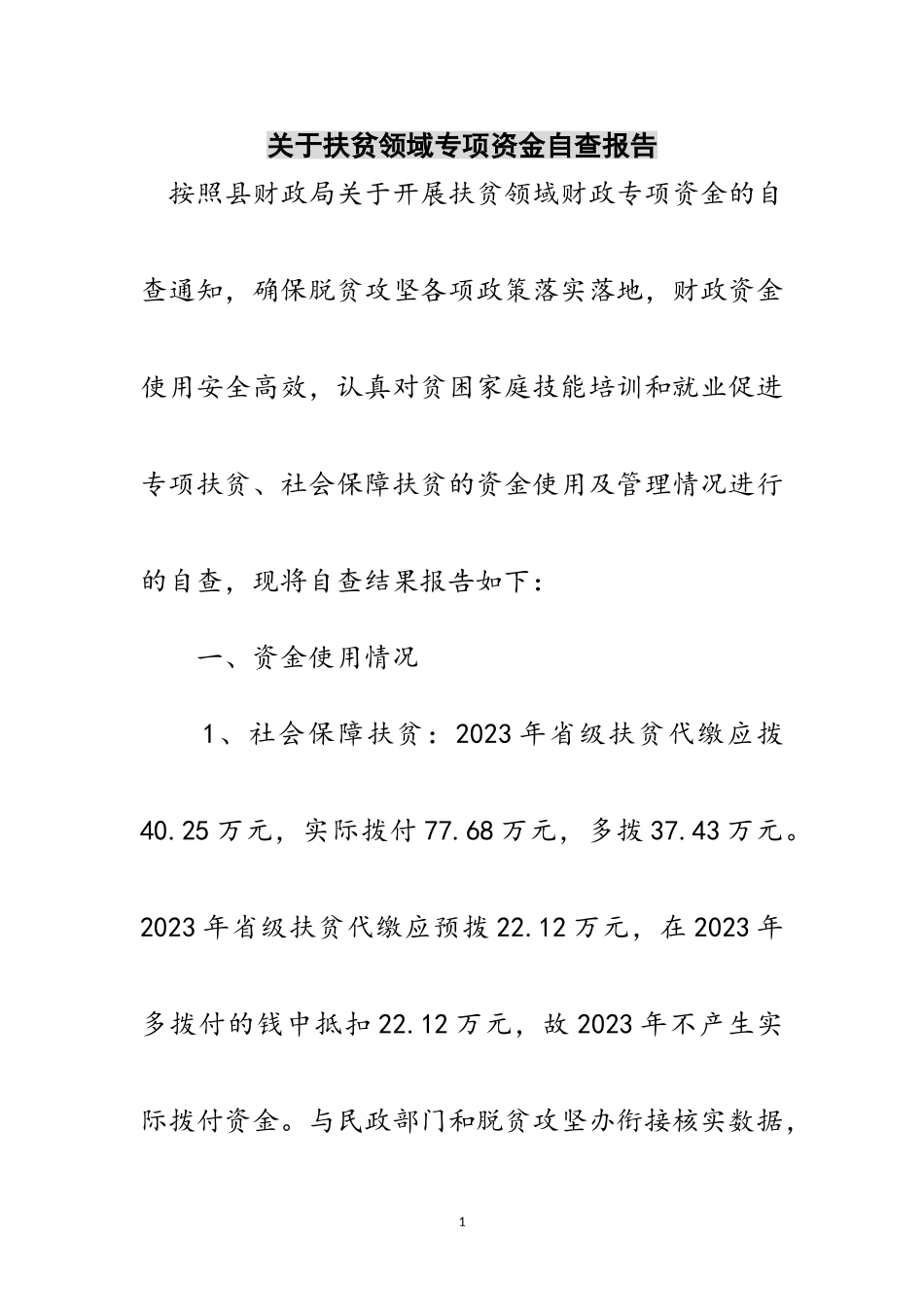 关于扶贫领域专项资金自查报告

按照县财政局关于开展扶贫领域财政专项资金的自查通知，确保脱贫攻坚各项政策落实落地，财政资金使用安全高效，认真对贫困家庭技能培训和就业促进专项扶贫、社会保障扶贫的资金使用及管理情况进行的自查，现将自查结果报告如下：

一、资金使用情况

1、社会保障扶贫：2023年省级扶贫代缴应拨40.25万元，实际拨付77.68万元，多拨37.43万元。2023年省级扶贫代缴应预拨22.12万元，在2023年多拨付的钱中抵扣22.12万元，故2023年不产生实际拨付资金。与民政部门和脱贫攻坚办衔接核实数据，

1